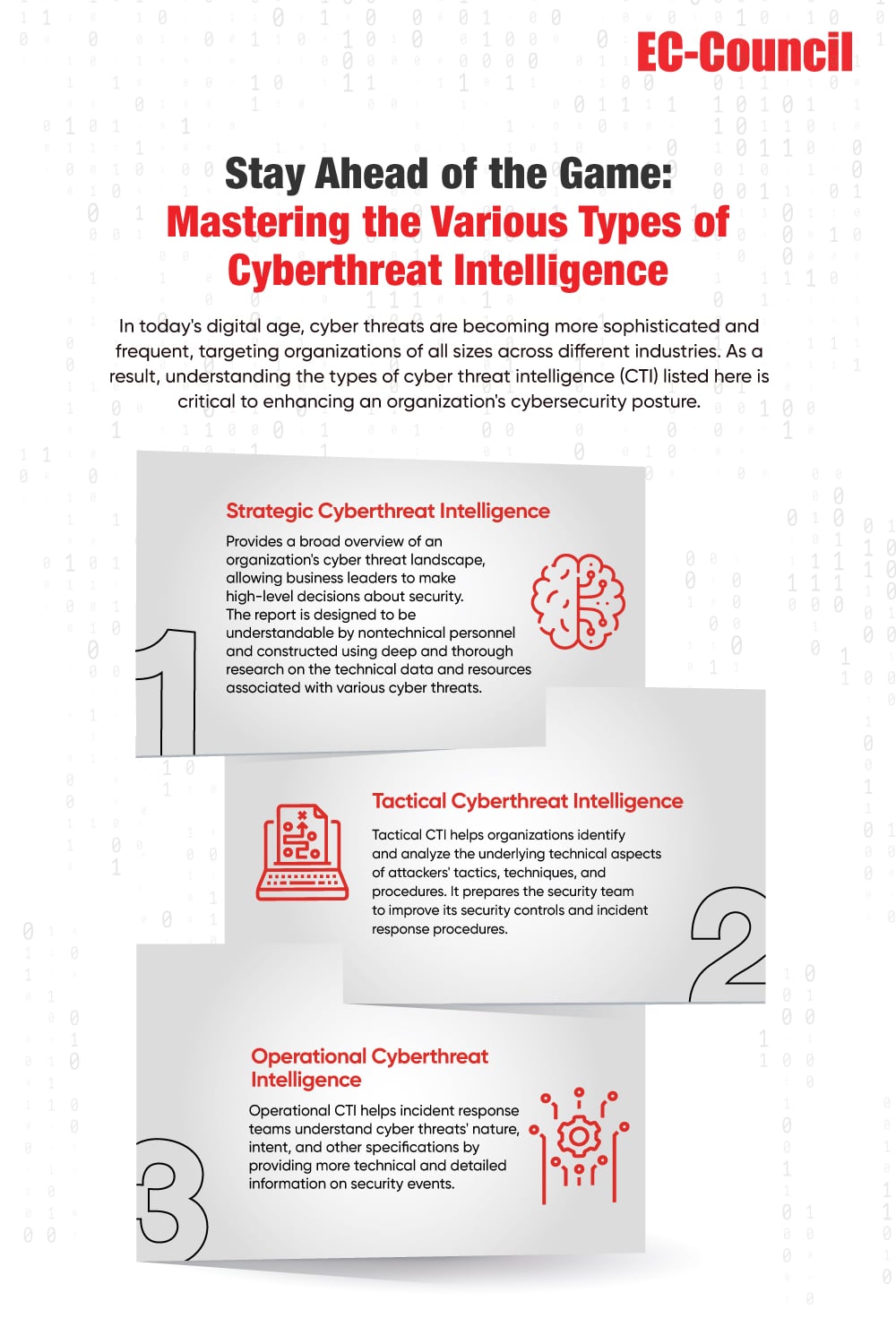 EC-Council

Stay Ahead of the Game: Mastering the Various Types of Cyberthreat Intelligence

In today's digital age, cyber threats are becoming more sophisticated and frequent, targeting organizations of all sizes across different industries. As a result, understanding the types of cyber threat intelligence (CTI) listed here is critical to enhancing an organization's cybersecurity posture.

1

Strategic Cyberthreat Intelligence

Provides a broad overview of an organization's cyber threat landscape, allowing business leaders to make high-level decisions about security. The report is designed to be understandable by nontechnical personnel and constructed using deep and thorough research on the technical data and resources associated with various cyber threats.

2

Tactical Cyberthreat Intelligence

Tactical CTI helps organizations identify and analyze the underlying technical aspects of attackers' tactics, techniques, and procedures. It prepares the security team to improve its security controls and incident response procedures.

3

Operational Cyberthreat Intelligence

Operational CTI helps incident response teams understand cyber threats' nature, intent, and other specifications by providing more technical and detailed information on security events.